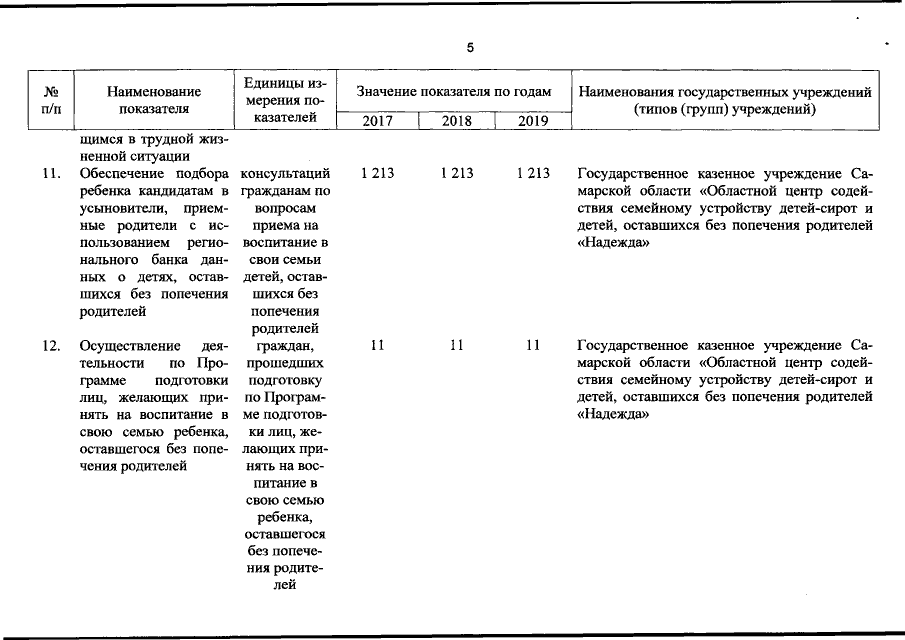 5

| № п/п | Наименование показателя | Единицы измерения показателей | Значение показателя по годам 2017 | 2018 | 2019 | Наименования государственных учреждений (типов (групп) учреждений) |
|---|---|---|---|---|---|---|
| | щимся в трудной жизненной ситуации | | | | | |
| 11. | Обеспечение подбора ребенка кандидатам в усыновители, приемные родители с использованием регионального банка данных о детях, оставшихся без попечения родителей | консультаций гражданам по вопросам приема на воспитание в свои семьи детей, оставшихся без попечения родителей | 1 213 | 1 213 | 1 213 | Государственное казенное учреждение Самарской области «Областной центр содействия семейному устройству детей-сирот и детей, оставшихся без попечения родителей «Надежда» |
| 12. | Осуществление деятельности по Программе подготовки лиц, желающих принять на воспитание в свою семью ребенка, оставшегося без попечения родителей | граждан, прошедших подготовку по Программе подготовки лиц, желающих принять на воспитание в свою семью ребенка, оставшегося без попечения родителей | 11 | 11 | 11 | Государственное казенное учреждение Самарской области «Областной центр содействия семейному устройству детей-сирот и детей, оставшихся без попечения родителей «Надежда» |